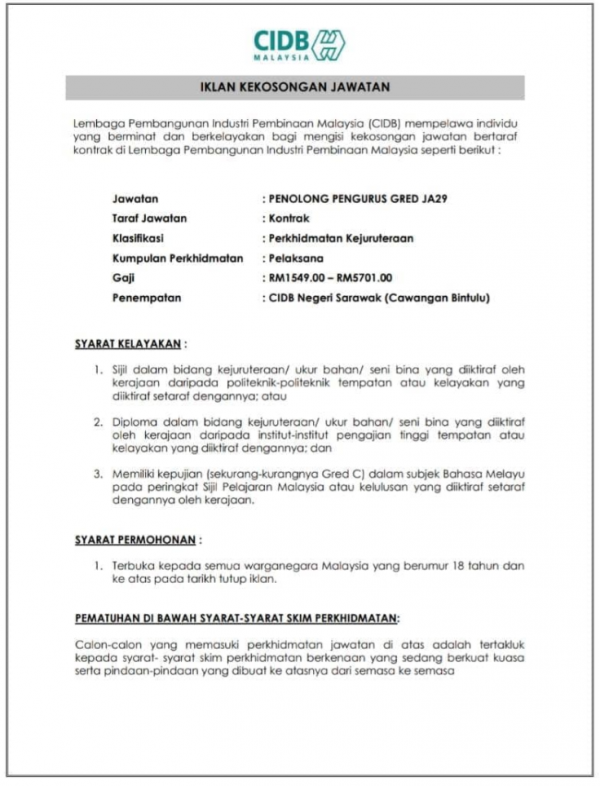 CIDB
MALAYSIA

IKLAN KEKOSONGAN JAWATAN

Lembaga Pembangunan Industri Pembinaan Malaysia (CIDB) mempelawa individu yang berminat dan berkelayakan bagi mengisi kekosongan jawatan bertaraf kontrak di Lembaga Pembangunan Industri Pembinaan Malaysia seperti berikut :

| | |
|---|---|
| Jawatan | : PENOLONG PENGURUS GRED JA29 |
| Taraf Jawatan | : Kontrak |
| Klasifikasi | : Perkhidmatan Kejuruteraan |
| Kumpulan Perkhidmatan | : Pelaksana |
| Gaji | : RM1549.00 – RM5701.00 |
| Penempatan | : CIDB Negeri Sarawak (Cawangan Bintulu) |

SYARAT KELAYAKAN :

1. Sijil dalam bidang kejuruteraan/ ukur bahan/ seni bina yang diiktiraf oleh kerajaan daripada politeknik-politeknik tempatan atau kelayakan yang diiktiraf setaraf dengannya; atau

2. Diploma dalam bidang kejuruteraan/ ukur bahan/ seni bina yang diiktiraf oleh kerajaan daripada institut-institut pengajian tinggi tempatan atau kelayakan yang diiktiraf dengannya; dan

3. Memiliki kepujian (sekurang-kurangnya Gred C) dalam subjek Bahasa Melayu pada peringkat Sijil Pelajaran Malaysia atau kelulusan yang diiktiraf setaraf dengannya oleh kerajaan.

SYARAT PERMOHONAN :

1. Terbuka kepada semua warganegara Malaysia yang berumur 18 tahun dan ke atas pada tarikh tutup iklan.

PEMATUHAN DI BAWAH SYARAT-SYARAT SKIM PERKHIDMATAN:

Calon-calon yang memasuki perkhidmatan jawatan di atas adalah tertakluk kepada syarat- syarat skim perkhidmatan berkenaan yang sedang berkuat kuasa serta pindaan-pindaan yang dibuat ke atasnya dari semasa ke semasa